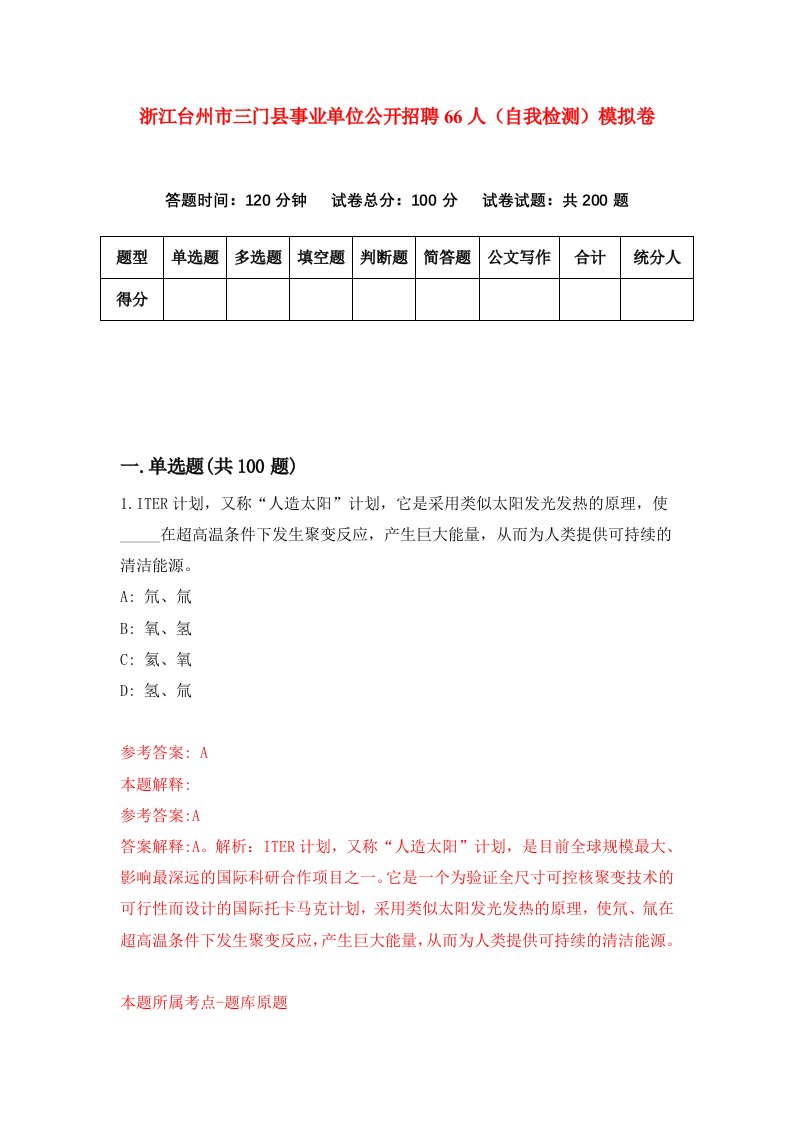 浙江台州市三门县事业单位公开招聘66人（自我检测）模拟卷

答题时间：120分钟　试卷总分：100分　试卷试题：共200题

| 题型 | 单选题 | 多选题 | 填空题 | 判断题 | 简答题 | 公文写作 | 合计 | 统分人 |
|---|---|---|---|---|---|---|---|---|
| 得分 | | | | | | | | |

一.单选题(共100题)

1.ITER计划，又称“人造太阳”计划，它是采用类似太阳发光发热的原理，使_____在超高温条件下发生聚变反应，产生巨大能量，从而为人类提供可持续的清洁能源。

A: 氘、氚

B: 氧、氢

C: 氦、氧

D: 氢、氚

参考答案: A

本题解释:

参考答案:A

答案解释:A。解析：ITER计划，又称“人造太阳”计划，是目前全球规模最大、影响最深远的国际科研合作项目之一。它是一个为验证全尺寸可控核聚变技术的可行性而设计的国际托卡马克计划，采用类似太阳发光发热的原理，使氘、氚在超高温条件下发生聚变反应，产生巨大能量，从而为人类提供可持续的清洁能源。

本题所属考点-题库原题